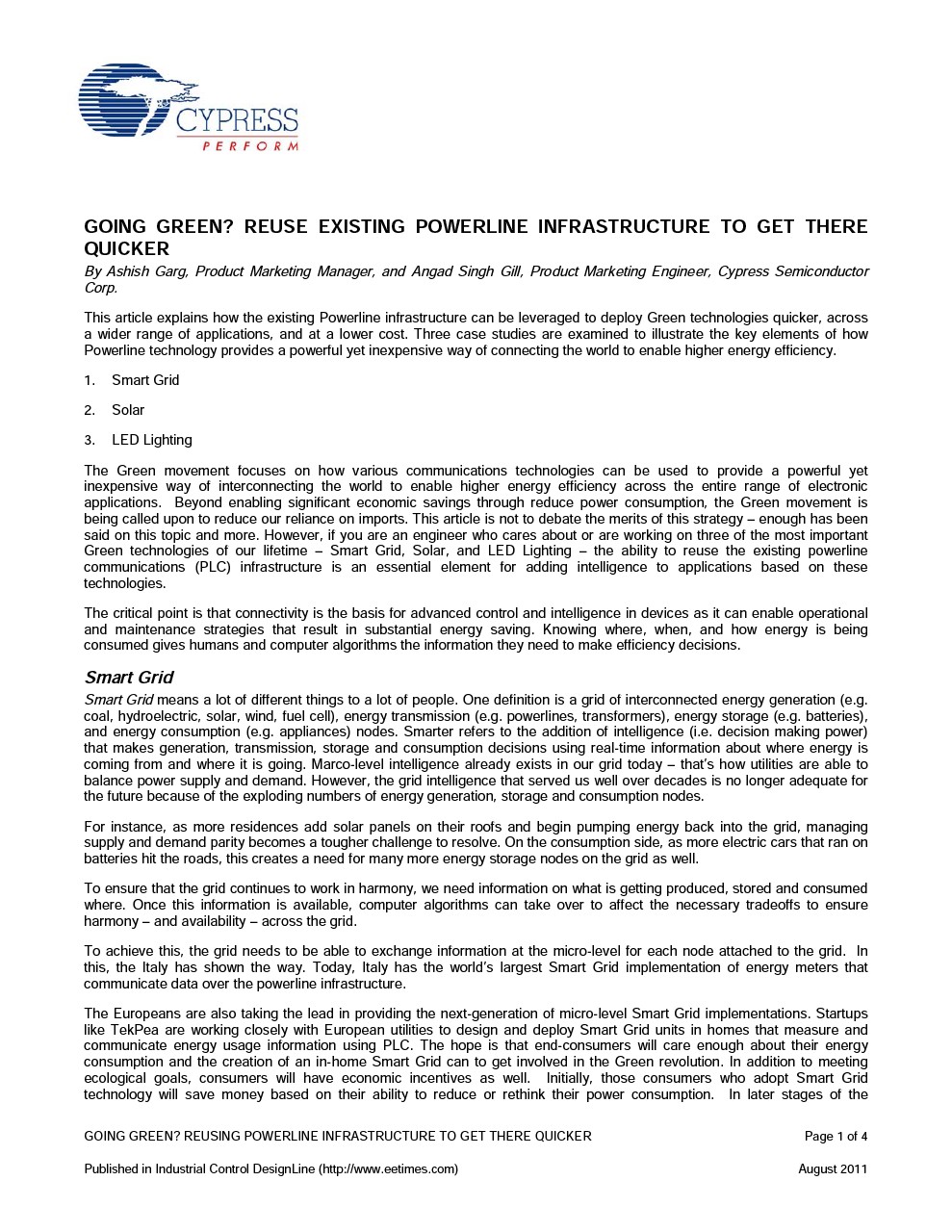 CYPRESS
PERFORM

GOING GREEN? REUSE EXISTING POWERLINE INFRASTRUCTURE TO GET THERE QUICKER

By Ashish Garg, Product Marketing Manager, and Angad Singh Gill, Product Marketing Engineer, Cypress Semiconductor Corp.

This article explains how the existing Powerline infrastructure can be leveraged to deploy Green technologies quicker, across a wider range of applications, and at a lower cost. Three case studies are examined to illustrate the key elements of how Powerline technology provides a powerful yet inexpensive way of connecting the world to enable higher energy efficiency.

1. Smart Grid

2. Solar

3. LED Lighting

The Green movement focuses on how various communications technologies can be used to provide a powerful yet inexpensive way of interconnecting the world to enable higher energy efficiency across the entire range of electronic applications. Beyond enabling significant economic savings through reduce power consumption, the Green movement is being called upon to reduce our reliance on imports. This article is not to debate the merits of this strategy – enough has been said on this topic and more. However, if you are an engineer who cares about or are working on three of the most important Green technologies of our lifetime – Smart Grid, Solar, and LED Lighting – the ability to reuse the existing powerline communications (PLC) infrastructure is an essential element for adding intelligence to applications based on these technologies.

The critical point is that connectivity is the basis for advanced control and intelligence in devices as it can enable operational and maintenance strategies that result in substantial energy saving. Knowing where, when, and how energy is being consumed gives humans and computer algorithms the information they need to make efficiency decisions.

Smart Grid

Smart Grid means a lot of different things to a lot of people. One definition is a grid of interconnected energy generation (e.g. coal, hydroelectric, solar, wind, fuel cell), energy transmission (e.g. powerlines, transformers), energy storage (e.g. batteries), and energy consumption (e.g. appliances) nodes. Smarter refers to the addition of intelligence (i.e. decision making power) that makes generation, transmission, storage and consumption decisions using real-time information about where energy is coming from and where it is going. Marco-level intelligence already exists in our grid today – that's how utilities are able to balance power supply and demand. However, the grid intelligence that served us well over decades is no longer adequate for the future because of the exploding numbers of energy generation, storage and consumption nodes.

For instance, as more residences add solar panels on their roofs and begin pumping energy back into the grid, managing supply and demand parity becomes a tougher challenge to resolve. On the consumption side, as more electric cars that ran on batteries hit the roads, this creates a need for many more energy storage nodes on the grid as well.

To ensure that the grid continues to work in harmony, we need information on what is getting produced, stored and consumed where. Once this information is available, computer algorithms can take over to affect the necessary tradeoffs to ensure harmony – and availability – across the grid.

To achieve this, the grid needs to be able to exchange information at the micro-level for each node attached to the grid. In this, the Italy has shown the way. Today, Italy has the world's largest Smart Grid implementation of energy meters that communicate data over the powerline infrastructure.

The Europeans are also taking the lead in providing the next-generation of micro-level Smart Grid implementations. Startups like TekPea are working closely with European utilities to design and deploy Smart Grid units in homes that measure and communicate energy usage information using PLC. The hope is that end-consumers will care enough about their energy consumption and the creation of an in-home Smart Grid can to get involved in the Green revolution. In addition to meeting ecological goals, consumers will have economic incentives as well. Initially, those consumers who adopt Smart Grid technology will save money based on their ability to reduce or rethink their power consumption. In later stages of the

GOING GREEN? REUSING POWERLINE INFRASTRUCTURE TO GET THERE QUICKER Page 1 of 4

Published in Industrial Control DesignLine (http://www.eetimes.com) August 2011